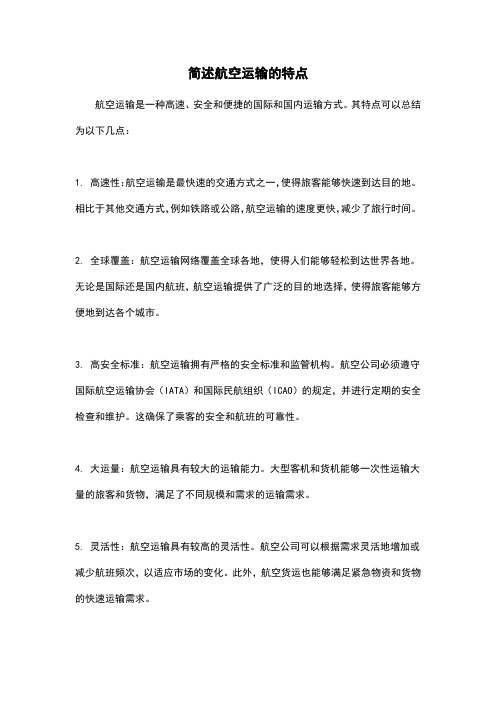 简述航空运输的特点

航空运输是一种高速、安全和便捷的国际和国内运输方式。其特点可以总结为以下几点：

1. 高速性：航空运输是最快速的交通方式之一，使得旅客能够快速到达目的地。相比于其他交通方式，例如铁路或公路，航空运输的速度更快，减少了旅行时间。

2. 全球覆盖：航空运输网络覆盖全球各地，使得人们能够轻松到达世界各地。无论是国际还是国内航班，航空运输提供了广泛的目的地选择，使得旅客能够方便地到达各个城市。

3. 高安全标准：航空运输拥有严格的安全标准和监管机构。航空公司必须遵守国际航空运输协会（IATA）和国际民航组织（ICAO）的规定，并进行定期的安全检查和维护。这确保了乘客的安全和航班的可靠性。

4. 大运量：航空运输具有较大的运输能力。大型客机和货机能够一次性运输大量的旅客和货物，满足了不同规模和需求的运输需求。

5. 灵活性：航空运输具有较高的灵活性。航空公司可以根据需求灵活地增加或减少航班频次，以适应市场的变化。此外，航空货运也能够满足紧急物资和货物的快速运输需求。